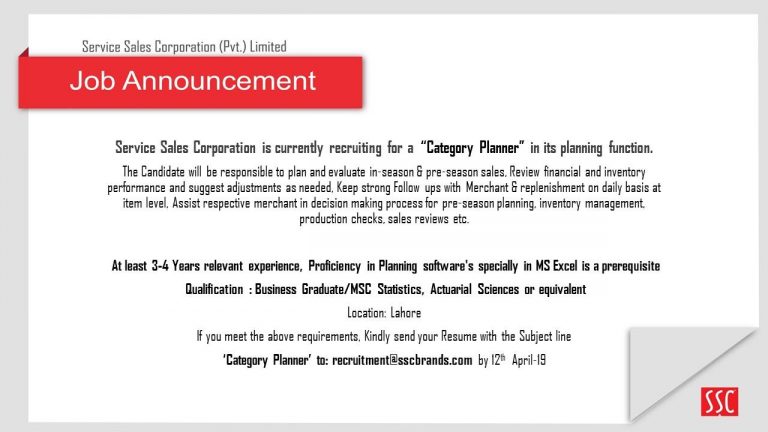 Service Sales Corporation (Pvt.) Limited

Job Announcement

Service Sales Corporation is currently recruiting for a "Category Planner" in its planning function.

The Candidate will be responsible to plan and evaluate in-season & pre-season sales, Review financial and inventory performance and suggest adjustments as needed, Keep strong Follow ups with Merchant & replenishment on daily basis at item level, Assist respective merchant in decision making process for pre-season planning, inventory management, production checks, sales reviews etc.

At least 3-4 Years relevant experience, Proficiency in Planning software's specially in MS Excel is a prerequisite

Qualification : Business Graduate/MSC Statistics, Actuarial Sciences or equivalent

Location: Lahore

If you meet the above requirements, Kindly send your Resume with the Subject line

'Category Planner' to: recruitment@sscbrands.com by 12th April-19

SSC